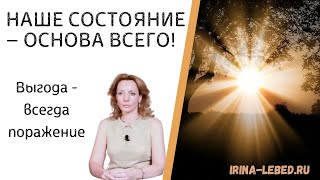 НАШЕ СОСТОЯНИЕ – ОСНОВА ВСЕГО!

Выгода - всегда поражение

IRINA-LEBED.RU